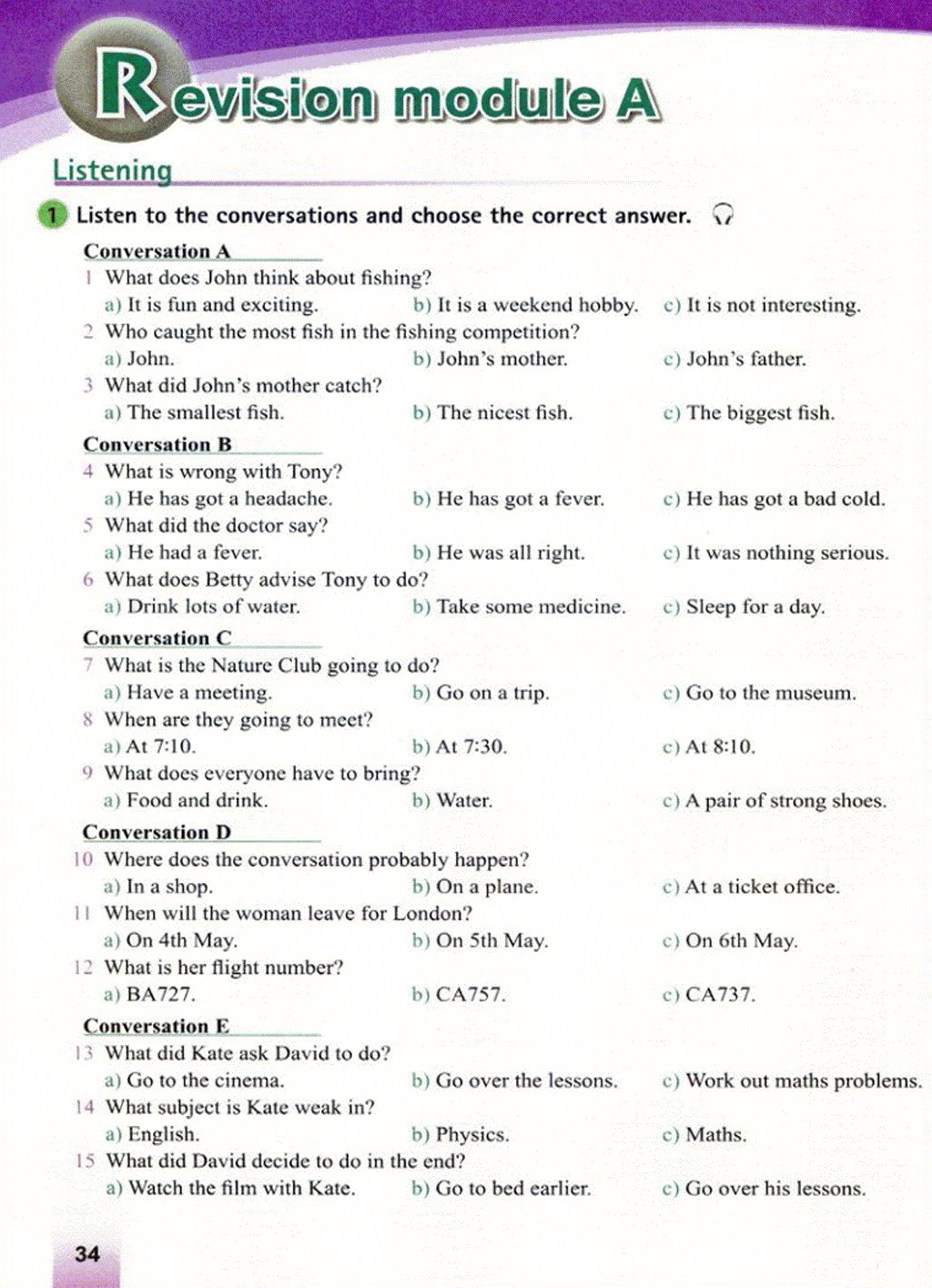 Revision module A

Listening

1 Listen to the conversations and choose the correct answer.

Conversation A
1 What does John think about fishing?
a) It is fun and exciting. b) It is a weekend hobby. c) It is not interesting.
2 Who caught the most fish in the fishing competition?
a) John. b) John's mother. c) John's father.
3 What did John's mother catch?
a) The smallest fish. b) The nicest fish. c) The biggest fish.

Conversation B
4 What is wrong with Tony?
a) He has got a headache. b) He has got a fever. c) He has got a bad cold.
5 What did the doctor say?
a) He had a fever. b) He was all right. c) It was nothing serious.
6 What does Betty advise Tony to do?
a) Drink lots of water. b) Take some medicine. c) Sleep for a day.

Conversation C
7 What is the Nature Club going to do?
a) Have a meeting. b) Go on a trip. c) Go to the museum.
8 When are they going to meet?
a) At 7:10. b) At 7:30. c) At 8:10.
9 What does everyone have to bring?
a) Food and drink. b) Water. c) A pair of strong shoes.

Conversation D
10 Where does the conversation probably happen?
a) In a shop. b) On a plane. c) At a ticket office.
11 When will the woman leave for London?
a) On 4th May. b) On 5th May. c) On 6th May.
12 What is her flight number?
a) BA727. b) CA757. c) CA737.

Conversation E
13 What did Kate ask David to do?
a) Go to the cinema. b) Go over the lessons. c) Work out maths problems.
14 What subject is Kate weak in?
a) English. b) Physics. c) Maths.
15 What did David decide to do in the end?
a) Watch the film with Kate. b) Go to bed earlier. c) Go over his lessons.

34